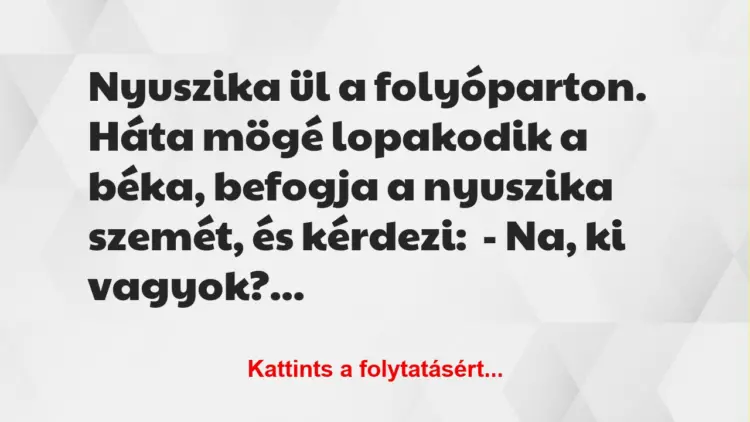 Nyuszika ül a folyóparton. Háta mögé lopakodik a béka, befogja a nyuszika szemét, és kérdezi:  - Na, ki vagyok?...

Kattints a folytatásért...